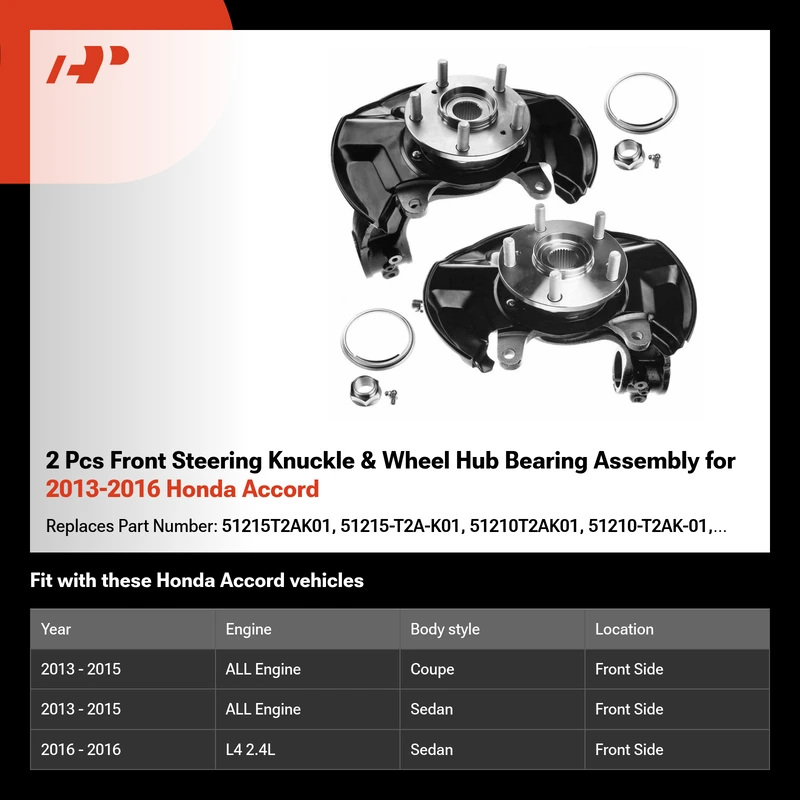 2 Pcs Front Steering Knuckle & Wheel Hub Bearing Assembly for 2013-2016 Honda Accord

Replaces Part Number: 51215T2AK01, 51215-T2A-K01, 51210T2AK01, 51210-T2AK-01,...

Fit with these Honda Accord vehicles

| Year | Engine | Body style | Location |
|---|---|---|---|
| 2013 - 2015 | ALL Engine | Coupe | Front Side |
| 2013 - 2015 | ALL Engine | Sedan | Front Side |
| 2016 - 2016 | L4 2.4L | Sedan | Front Side |